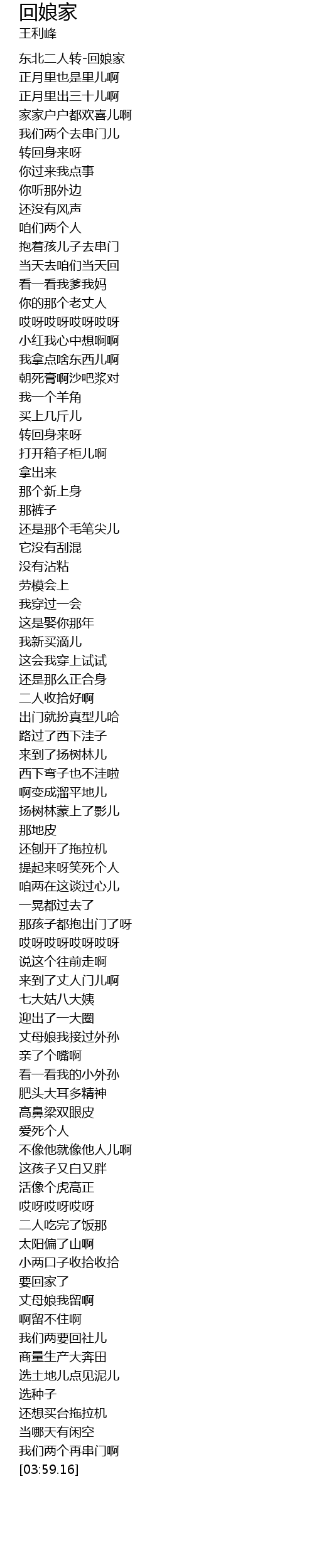 回娘家
王利峰

东北二人转-回娘家
正月里也是里儿啊
正月里出三十儿啊
家家户户都欢喜儿啊
我们两个去串门儿
转回身来呀
你过来我点事
你听那外边
还没有风声
咱们两个人
抱着孩儿子去串门
当天去咱们当天回
看一看我爹我妈
你的那个老丈人
哎呀哎呀哎呀哎呀
小红我心中想啊啊
我拿点啥东西儿啊
朝死膏啊沙吧浆对
我一个羊角
买上几斤儿
转回身来呀
打开箱子柜儿啊
拿出来
那个新上身
那裤子
还是那个毛笔尖儿
它没有刮混
没有沾粘
劳模会上
我穿过一会
这是娶你那年
我新买滴儿
这会我穿上试试
还是那么正合身
二人收拾好啊
出门就扮真型儿哈
路过了西下洼子
来到了扬树林儿
西下弯子也不洼啦
啊变成溜平地儿
扬树林蒙上了影儿
那地皮
还刨开了拖拉机
提起来呀笑死个人
咱两在这谈过心儿
一晃都过去了
那孩子都抱出门了呀
哎呀哎呀哎呀哎呀
说这个往前走啊
来到了丈人门儿啊
七大姑八大姨
迎出了一大圈
丈母娘我接过外孙
亲了个嘴啊
看一看我的小外孙
肥头大耳多精神
高鼻梁双眼皮
爱死个人
不像他就像他人儿啊
这孩子又白又胖
活像个虎高正
哎呀哎呀哎呀
二人吃完了饭那
太阳偏了山啊
小两口子收拾收拾
要回家了
丈母娘我留啊
啊留不住啊
我们两要回社儿
商量生产大奔田
选土地儿点见泥儿
选种子
还想买台拖拉机
当哪天有闲空
我们两个再串门啊
[03:59.16]